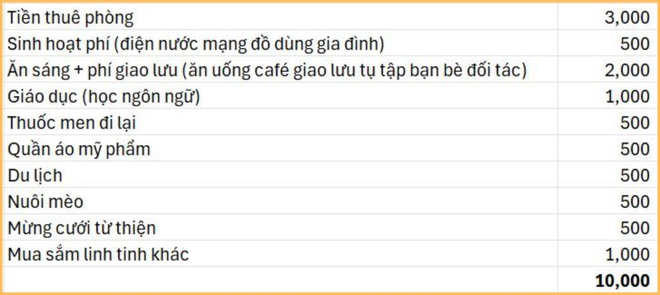 | | |
|---|---|
| Tiền thuê phòng | 3,000 |
| Sinh hoạt phí (điện nước mạng đồ dùng gia đình) | 500 |
| Ăn sáng + phí giao lưu (ăn uống café giao lưu tụ tập bạn bè đối tác) | 2,000 |
| Giáo dục (học ngôn ngữ) | 1,000 |
| Thuốc men đi lại | 500 |
| Quần áo mỹ phẩm | 500 |
| Du lịch | 500 |
| Nuôi mèo | 500 |
| Mừng cưới từ thiện | 500 |
| Mua sắm linh tinh khác | 1,000 |
| | 10,000 |